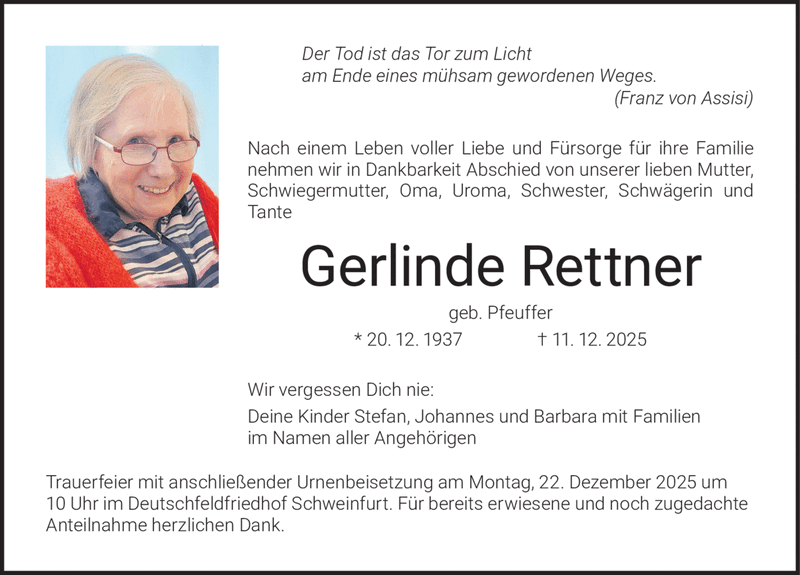 Der Tod ist das Tor zum Licht
am Ende eines mühsam gewordenen Weges.
(Franz von Assisi)

Nach einem Leben voller Liebe und Fürsorge für ihre Familie nehmen wir in Dankbarkeit Abschied von unserer lieben Mutter, Schwiegermutter, Oma, Uroma, Schwester, Schwägerin und Tante

Gerlinde Rettner

geb. Pfeuffer

* 20. 12. 1937 † 11. 12. 2025

Wir vergessen Dich nie:

Deine Kinder Stefan, Johannes und Barbara mit Familien
im Namen aller Angehörigen

Trauerfeier mit anschließender Urnenbeisetzung am Montag, 22. Dezember 2025 um 10 Uhr im Deutschfeldfriedhof Schweinfurt. Für bereits erwiesene und noch zugedachte Anteilnahme herzlichen Dank.